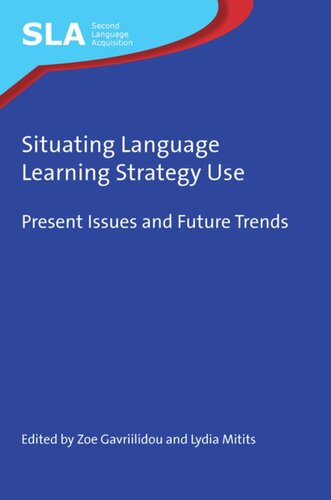 SLA Second Language Acquisition

Situating Language Learning Strategy Use

Present Issues and Future Trends

Edited by Zoe Gavriilidou and Lydia Mitits